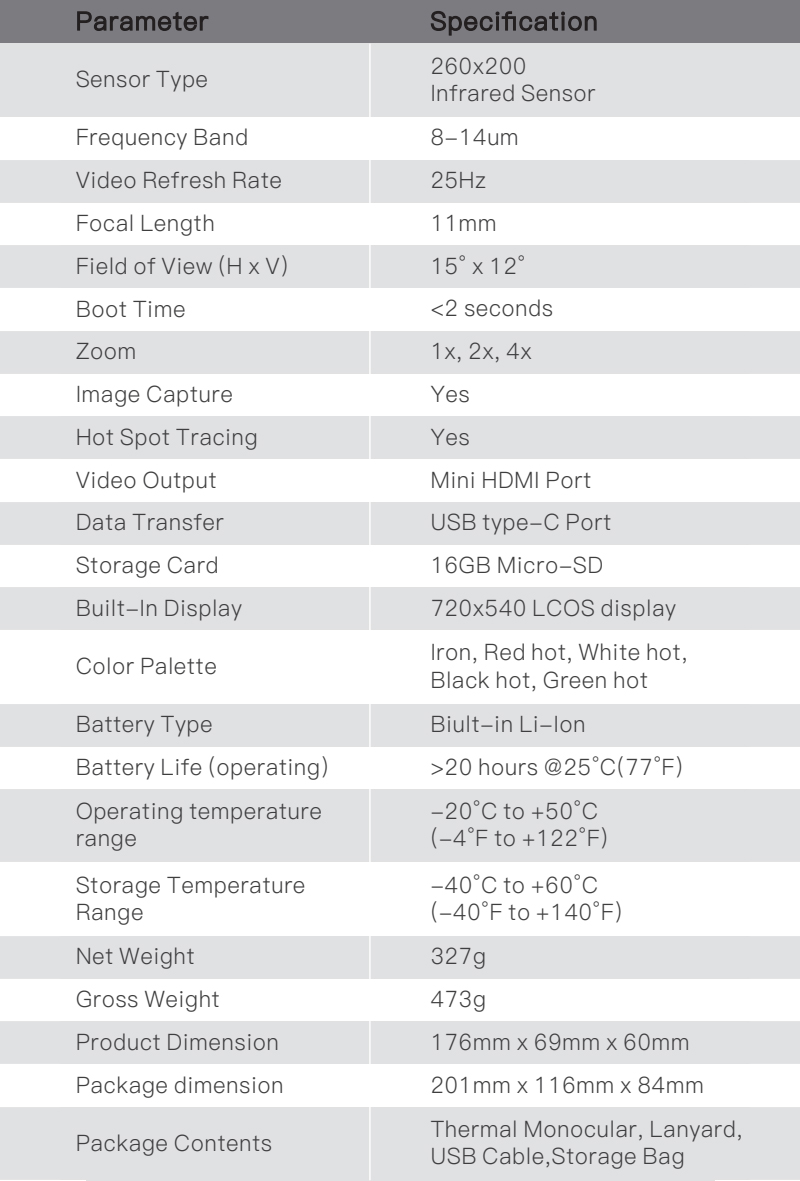 | Parameter | Specification |
|---|---|
| Sensor Type | 260x200 Infrared Sensor |
| Frequency Band | 8-14um |
| Video Refresh Rate | 25Hz |
| Focal Length | 11mm |
| Field of View (H x V) | 15° x 12° |
| Boot Time | <2 seconds |
| Zoom | 1x, 2x, 4x |
| Image Capture | Yes |
| Hot Spot Tracing | Yes |
| Video Output | Mini HDMI Port |
| Data Transfer | USB type-C Port |
| Storage Card | 16GB Micro-SD |
| Built-In Display | 720x540 LCOS display |
| Color Palette | Iron, Red hot, White hot, Black hot, Green hot |
| Battery Type | Biult-in Li-Ion |
| Battery Life (operating) | >20 hours @25°C(77°F) |
| Operating temperature range | -20°C to +50°C (-4°F to +122°F) |
| Storage Temperature Range | -40°C to +60°C (-40°F to +140°F) |
| Net Weight | 327g |
| Gross Weight | 473g |
| Product Dimension | 176mm x 69mm x 60mm |
| Package dimension | 201mm x 116mm x 84mm |
| Package Contents | Thermal Monocular, Lanyard, USB Cable,Storage Bag |